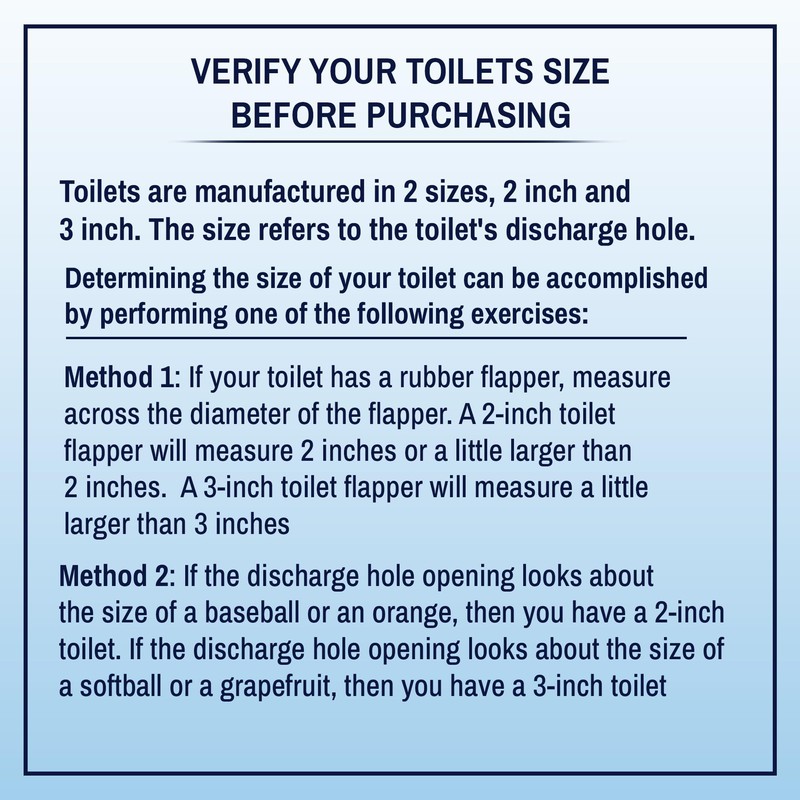 VERIFY YOUR TOILETS SIZE BEFORE PURCHASING

Toilets are manufactured in 2 sizes, 2 inch and 3 inch. The size refers to the toilet's discharge hole.

Determining the size of your toilet can be accomplished by performing one of the following exercises:

Method 1: If your toilet has a rubber flapper, measure across the diameter of the flapper. A 2-inch toilet flapper will measure 2 inches or a little larger than 2 inches. A 3-inch toilet flapper will measure a little larger than 3 inches

Method 2: If the discharge hole opening looks about the size of a baseball or an orange, then you have a 2-inch toilet. If the discharge hole opening looks about the size of a softball or a grapefruit, then you have a 3-inch toilet